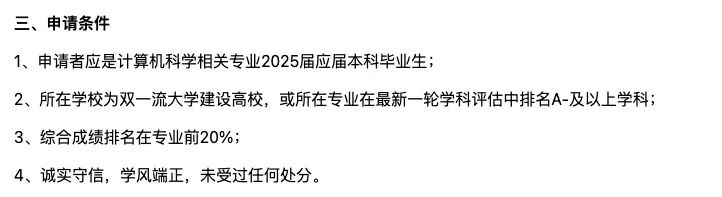 三、申请条件

1、申请者应是计算机科学相关专业2025届应届本科毕业生；

2、所在学校为双一流大学建设高校，或所在专业在最新一轮学科评估中排名A-及以上学科；

3、综合成绩排名在专业前20%；

4、诚实守信，学风端正，未受过任何处分。